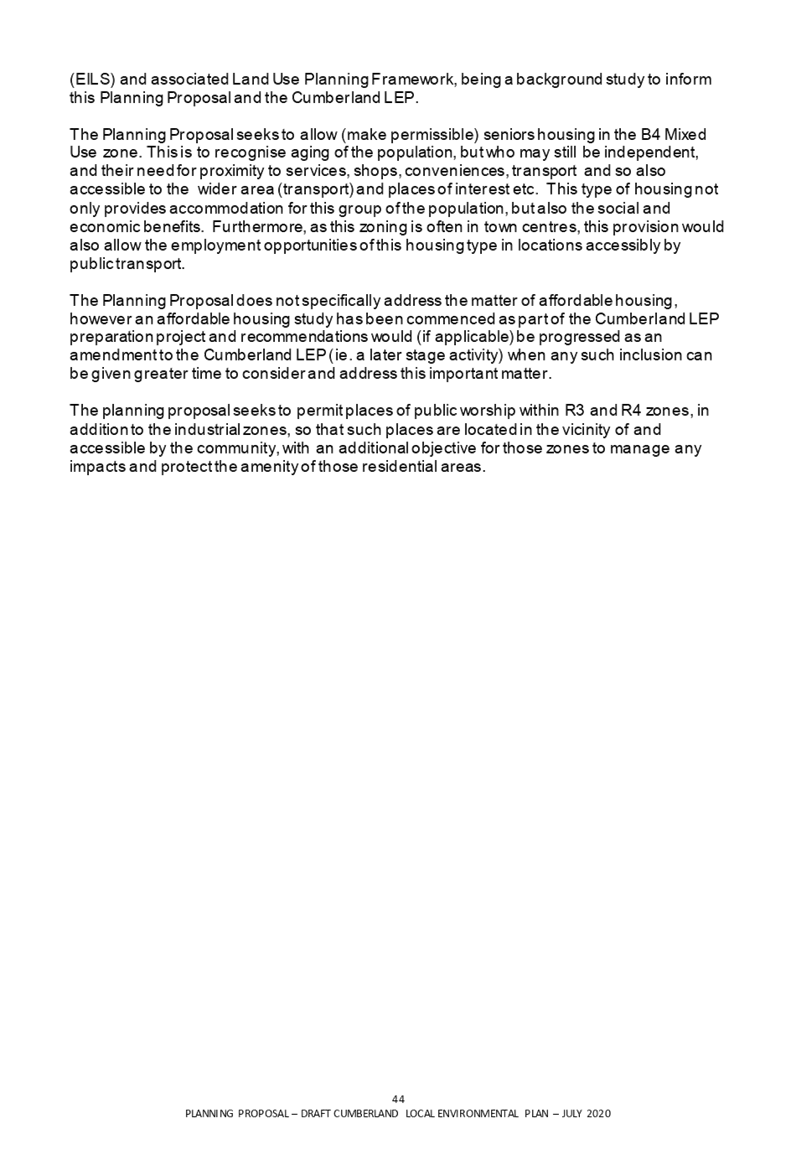 (EILS) and associated Land Use Planning Framework, being a background study to inform this Planning Proposal and the Cumberland LEP.

The Planning Proposal seeks to allow (make permissible) seniors housing in the B4 Mixed Use zone. This is to recognise aging of the population, but who may still be independent, and their need for proximity to services, shops, conveniences, transport and so also accessible to the wider area (transport) and places of interest etc. This type of housing not only provides accommodation for this group of the population, but also the social and economic benefits. Furthermore, as this zoning is often in town centres, this provision would also allow the employment opportunities of this housing type in locations accessibly by public transport.

The Planning Proposal does not specifically address the matter of affordable housing, however an affordable housing study has been commenced as part of the Cumberland LEP preparation project and recommendations would (if applicable) be progressed as an amendment to the Cumberland LEP (ie. a later stage activity) when any such inclusion can be given greater time to consider and address this important matter.

The planning proposal seeks to permit places of public worship within R3 and R4 zones, in addition to the industrial zones, so that such places are located in the vicinity of and accessible by the community, with an additional objective for those zones to manage any impacts and protect the amenity of those residential areas.

44
PLANNING PROPOSAL – DRAFT CUMBERLAND LOCAL ENVIRONMENTAL PLAN – JULY 2020